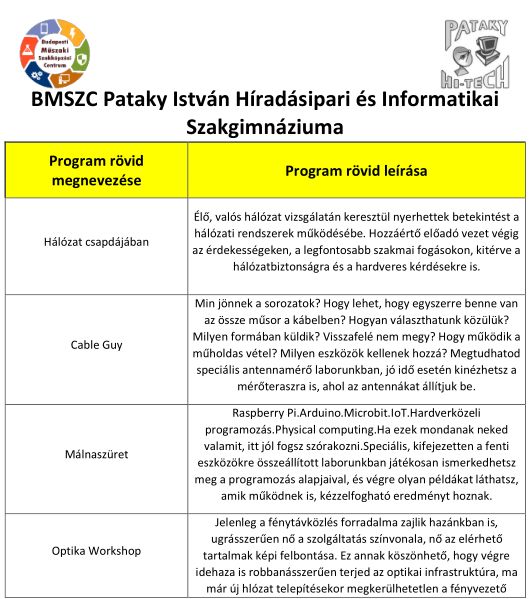 Budapesti Műszaki Szakképzési Centrum

PATAKY HI-TECH

BMSZC Pataky István Híradásipari és Informatikai Szakgimnáziuma

| Program rövid megnevezése | Program rövid leírása |
|---|---|
| Hálózat csapdájában | Élő, valós hálózat vizsgálatán keresztül nyerhettek betekintést a hálózati rendszerek működésébe. Hozzáértő előadó vezet végig az érdekességeken, a legfontosabb szakmai fogásokon, kitérve a hálózatbiztonságra és a hardveres kérdésekre is. |
| Cable Guy | Min jönnek a sorozatok? Hogy lehet, hogy egyszerre benne van az össze műsor a kábelben? Hogyan választhatunk közülük? Milyen formában küldik? Visszafelé nem megy? Hogy működik a műholdas vétel? Milyen eszközök kellenek hozzá? Megtudhatod speciális antennamérő laborunkban, jó idő esetén kinézhetsz a mérőteraszra is, ahol az antennákat állítjuk be. |
| Málnaszüret | Raspberry Pi.Arduino.Microbit.IoT.Hardverközeli programozás.Physical computing.Ha ezek mondanak neked valamit, itt jól fogsz szórakozni.Speciális, kifejezetten a fenti eszközökre összeállított laborunkban játékosan ismerkedhetsz meg a programozás alapjaival, és végre olyan példákat láthatsz, amik működnek is, kézzelfogható eredményt hoznak. |
| Optika Workshop | Jelenleg a fénytávközlés forradalma zajlik hazánkban is, ugrásszerűen nő a szolgáltatás színvonala, nő az elérhető tartalmak képi felbontása. Ez annak köszönhető, hogy végre idehaza is robbanásszerűen terjed az optikai infrastruktúra, ma már új hlózat telepítésekor megkerülhetetlen a fényvezető |